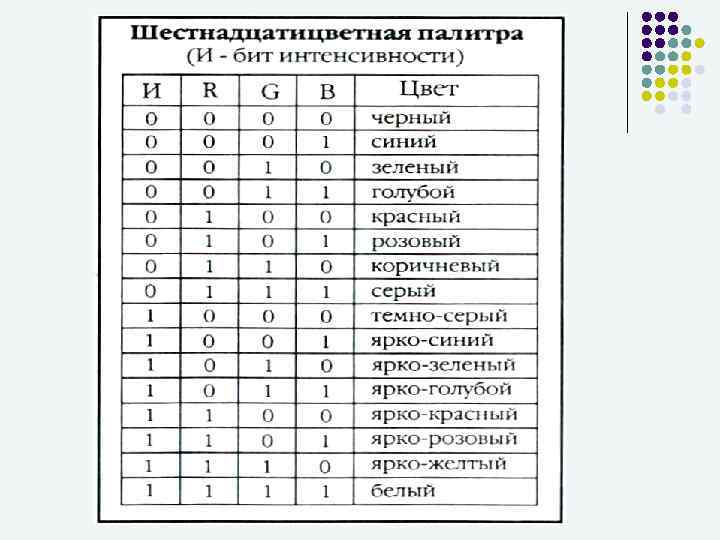 Шестнадцатицветная палитра
(И - бит интенсивности)

| И | R | G | B | Цвет |
|---|---|---|---|---|
| 0 | 0 | 0 | 0 | черный |
| 0 | 0 | 0 | 1 | синий |
| 0 | 0 | 1 | 0 | зеленый |
| 0 | 0 | 1 | 1 | голубой |
| 0 | 1 | 0 | 0 | красный |
| 0 | 1 | 0 | 1 | розовый |
| 0 | 1 | 1 | 0 | коричневый |
| 0 | 1 | 1 | 1 | серый |
| 1 | 0 | 0 | 0 | темно-серый |
| 1 | 0 | 0 | 1 | ярко-синий |
| 1 | 0 | 1 | 0 | ярко-зеленый |
| 1 | 0 | 1 | 1 | ярко-голубой |
| 1 | 1 | 0 | 0 | ярко-красный |
| 1 | 1 | 0 | 1 | ярко-розовый |
| 1 | 1 | 1 | 0 | ярко-желтый |
| 1 | 1 | 1 | 1 | белый |